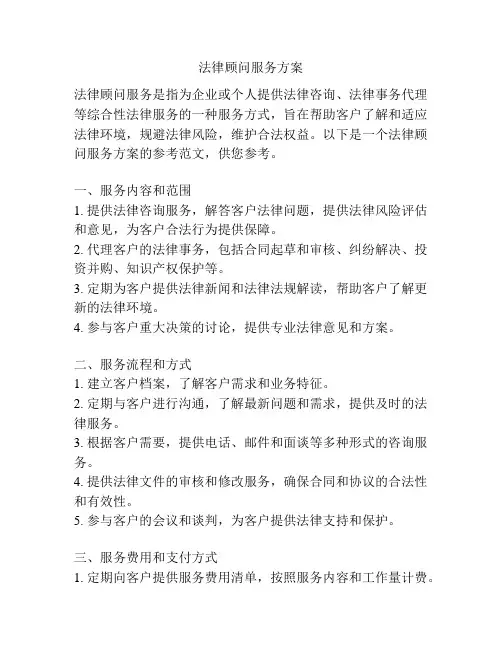 法律顾问服务方案

法律顾问服务是指为企业或个人提供法律咨询、法律事务代理等综合性法律服务的一种服务方式，旨在帮助客户了解和适应法律环境，规避法律风险，维护合法权益。以下是一个法律顾问服务方案的参考范文，供您参考。

一、服务内容和范围
1. 提供法律咨询服务，解答客户法律问题，提供法律风险评估和意见，为客户合法行为提供保障。
2. 代理客户的法律事务，包括合同起草和审核、纠纷解决、投资并购、知识产权保护等。
3. 定期为客户提供法律新闻和法律法规解读，帮助客户了解更新的法律环境。
4. 参与客户重大决策的讨论，提供专业法律意见和方案。

二、服务流程和方式
1. 建立客户档案，了解客户需求和业务特征。
2. 定期与客户进行沟通，了解最新问题和需求，提供及时的法律服务。
3. 根据客户需要，提供电话、邮件和面谈等多种形式的咨询服务。
4. 提供法律文件的审核和修改服务，确保合同和协议的合法性和有效性。
5. 参与客户的会议和谈判，为客户提供法律支持和保护。

三、服务费用和支付方式
1. 定期向客户提供服务费用清单，按照服务内容和工作量计费。